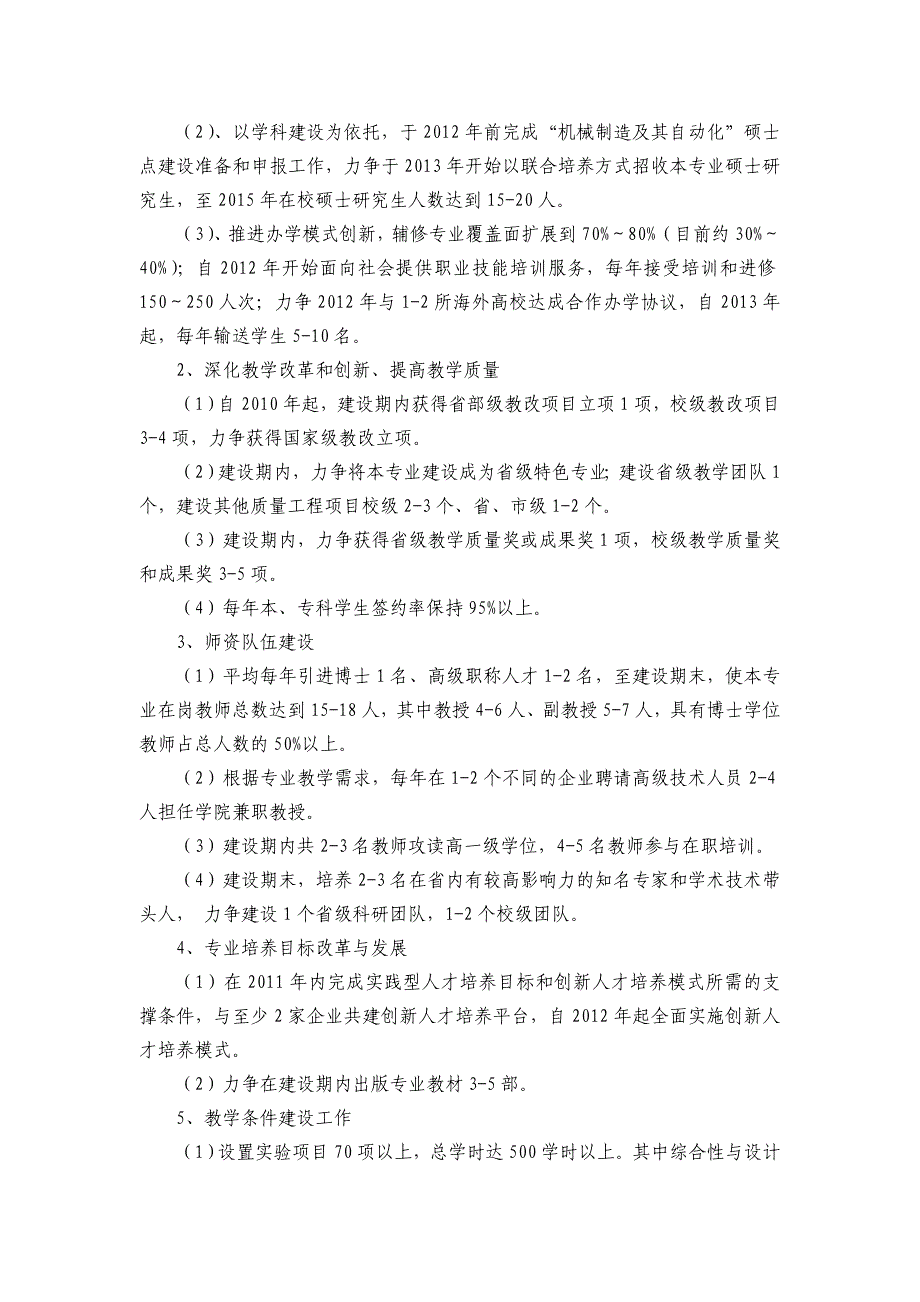 （2）、以学科建设为依托，于 2012 年前完成“机械制造及其自动化”硕士点建设准备和申报工作，力争于 2013 年开始以联合培养方式招收本专业硕士研究生，至 2015 年在校硕士研究生人数达到 15-20 人。

（3）、推进办学模式创新，辅修专业覆盖面扩展到 70%～80%（目前约 30%～40%）；自 2012 年开始面向社会提供职业技能培训服务，每年接受培训和进修 150～250 人次；力争 2012 年与 1-2 所海外高校达成合作办学协议，自 2013 年起，每年输送学生 5-10 名。

2、深化教学改革和创新、提高教学质量

（1）自 2010 年起，建设期内获得省部级教改项目立项 1 项，校级教改项目 3-4 项，力争获得国家级教改立项。

（2）建设期内，力争将本专业建设成为省级特色专业；建设省级教学团队 1 个，建设其他质量工程项目校级 2-3 个、省、市级 1-2 个。

（3）建设期内，力争获得省级教学质量奖或成果奖 1 项，校级教学质量奖和成果奖 3-5 项。

（4）每年本、专科学生签约率保持 95%以上。

3、师资队伍建设

（1）平均每年引进博士 1 名、高级职称人才 1-2 名，至建设期末，使本专业在岗教师总数达到 15-18 人，其中教授 4-6 人、副教授 5-7 人，具有博士学位教师占总人数的 50%以上。

（2）根据专业教学需求，每年在 1-2 个不同的企业聘请高级技术人员 2-4 人担任学院兼职教授。

（3）建设期内共 2-3 名教师攻读高一级学位，4-5 名教师参与在职培训。

（4）建设期末，培养 2-3 名在省内有较高影响力的知名专家和学术技术带头人， 力争建设 1 个省级科研团队，1-2 个校级团队。

4、专业培养目标改革与发展

（1）在 2011 年内完成实践型人才培养目标和创新人才培养模式所需的支撑条件，与至少 2 家企业共建创新人才培养平台，自 2012 年起全面实施创新人才培养模式。

（2）力争在建设期内出版专业教材 3-5 部。

5、教学条件建设工作

（1）设置实验项目 70 项以上，总学时达 500 学时以上。其中综合性与设计